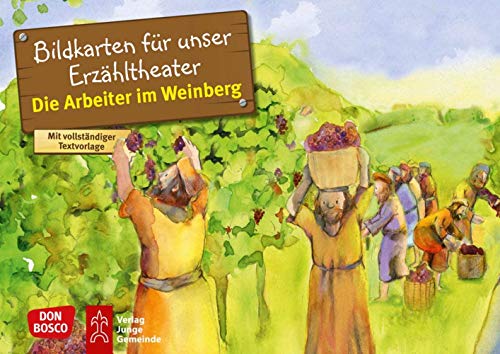 Bildkarten für unser Erzähltheater
Die Arbeiter im Weinberg

Mit vollständiger Textvorlage

DON BOSCO

Verlag Junge Gemeinde